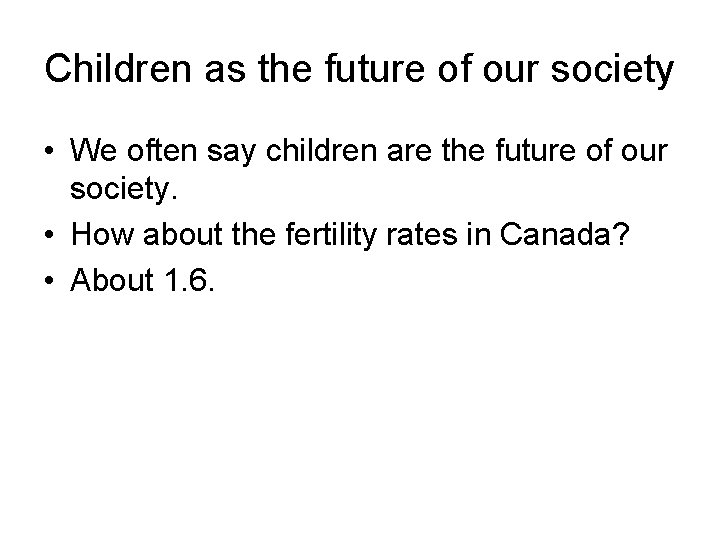 Children as the future of our society

• We often say children are the future of our society.
• How about the fertility rates in Canada?
• About 1.6.